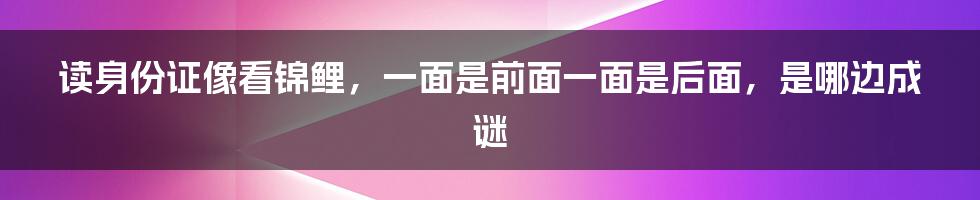 读身份证像看锦鲤，一面是前面一面是后面，是哪边成谜